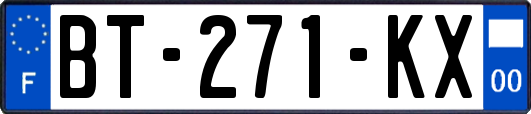 F

BT-271-KX

00